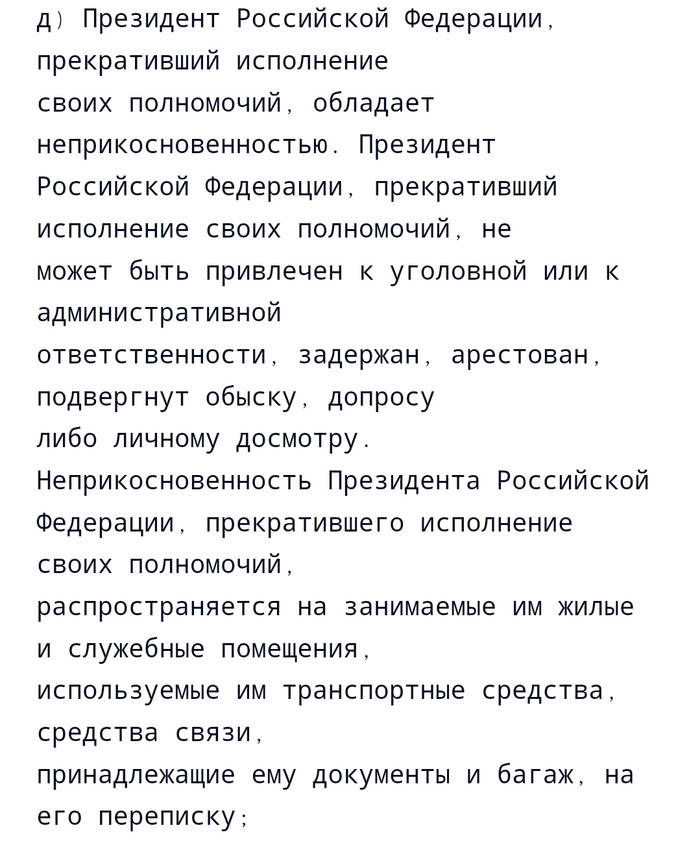 д) Президент Российской Федерации, прекративший исполнение своих полномочий, обладает неприкосновенностью. Президент Российской Федерации, прекративший исполнение своих полномочий, не может быть привлечен к уголовной или к административной ответственности, задержан, арестован, подвергнут обыску, допросу либо личному досмотру. Неприкосновенность Президента Российской Федерации, прекратившего исполнение своих полномочий, распространяется на занимаемые им жилые и служебные помещения, используемые им транспортные средства, средства связи, принадлежащие ему документы и багаж, на его переписку;